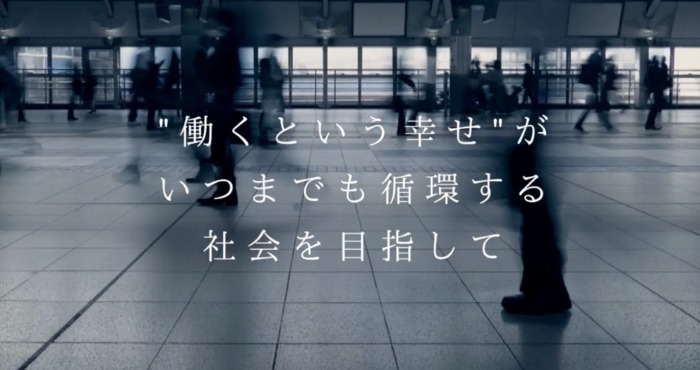 "働くという幸せ"が
いつまでも循環する
社会を目指して